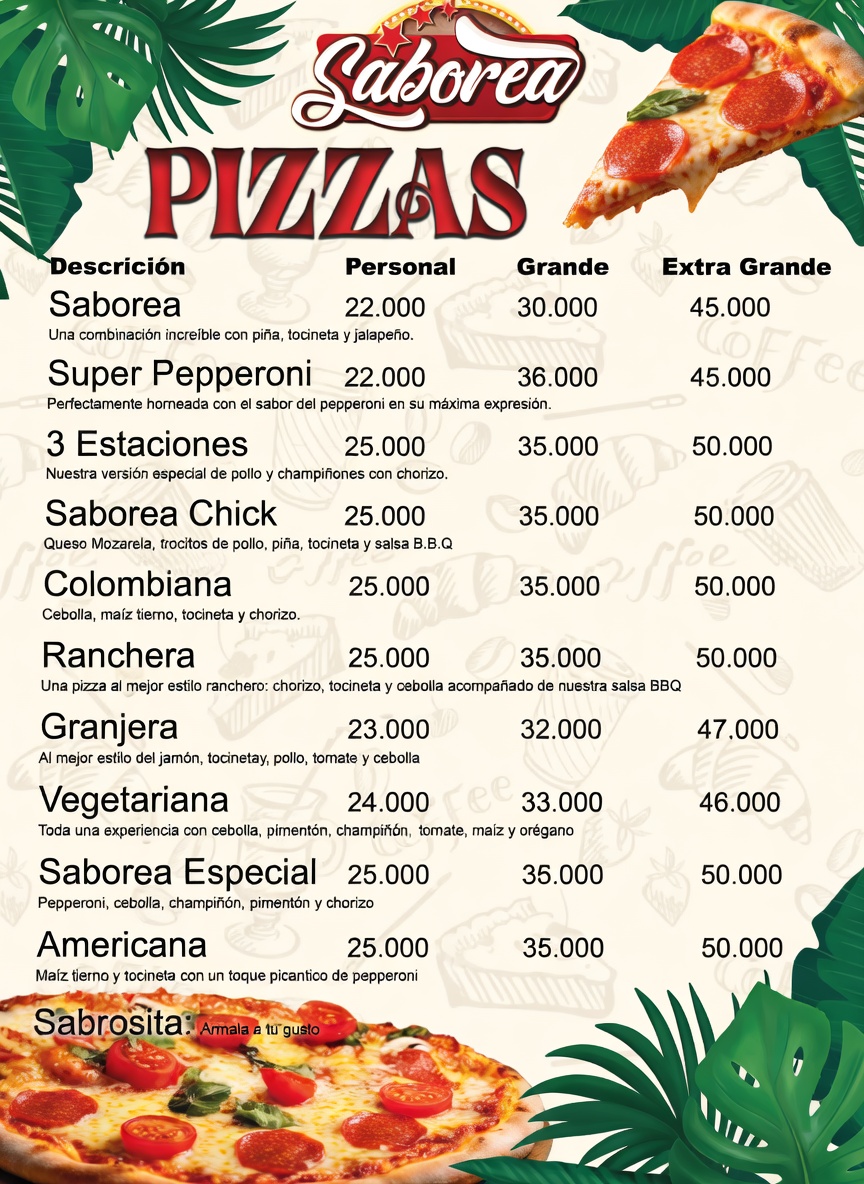 Saborea

PIZZAS

| Descrición | Personal | Grande | Extra Grande |
|---|---|---|---|
| Saborea | 22.000 | 30.000 | 45.000 |
| Una combinación increíble con piña, tocineta y jalapeño. | | | |
| Super Pepperoni | 22.000 | 36.000 | 45.000 |
| Perfectamente horneada con el sabor del pepperoni en su máxima expresión. | | | |
| 3 Estaciones | 25.000 | 35.000 | 50.000 |
| Nuestra versión especial de pollo y champiñones con chorizo. | | | |
| Saborea Chick | 25.000 | 35.000 | 50.000 |
| Queso Mozarela, trocitos de pollo, piña, tocineta y salsa B.B.Q | | | |
| Colombiana | 25.000 | 35.000 | 50.000 |
| Cebolla, maíz tierno, tocineta y chorizo. | | | |
| Ranchera | 25.000 | 35.000 | 50.000 |
| Una pizza al mejor estilo ranchero: chorizo, tocineta y cebolla acompañado de nuestra salsa BBQ | | | |
| Granjera | 23.000 | 32.000 | 47.000 |
| Al mejor estilo del jamón, tocinetay, pollo, tomate y cebolla | | | |
| Vegetariana | 24.000 | 33.000 | 46.000 |
| Toda una experiencia con cebolla, pimentón, champiñón, tomate, maíz y orégano | | | |
| Saborea Especial | 25.000 | 35.000 | 50.000 |
| Pepperoni, cebolla, champiñón, pimentón y chorizo | | | |
| Americana | 25.000 | 35.000 | 50.000 |
| Maíz tierno y tocineta con un toque picantico de pepperoni | | | |

Sabrosita: Armala a tu gusto